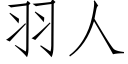 羽人